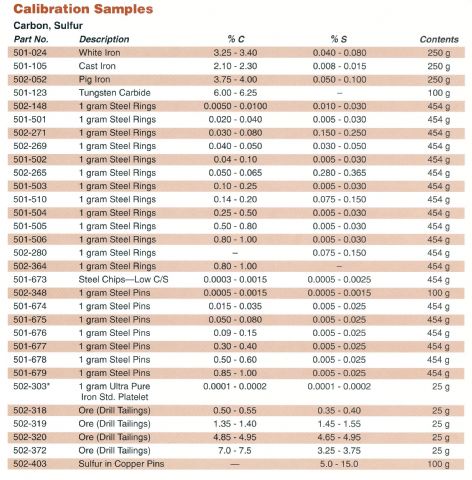 Calibration Samples

Carbon, Sulfur

| Part No. | Description | % C | % S | Contents |
|---|---|---|---|---|
| 501-024 | White Iron | 3.25 - 3.40 | 0.040 - 0.080 | 250 g |
| 501-105 | Cast Iron | 2.10 - 2.30 | 0.008 - 0.015 | 250 g |
| 502-052 | Pig Iron | 3.75 - 4.00 | 0.050 - 0.100 | 250 g |
| 501-123 | Tungsten Carbide | 6.00 - 6.25 | – | 100 g |
| 502-148 | 1 gram Steel Rings | 0.0050 - 0.0100 | 0.010 - 0.030 | 454 g |
| 501-501 | 1 gram Steel Rings | 0.020 - 0.040 | 0.005 - 0.030 | 454 g |
| 502-271 | 1 gram Steel Rings | 0.030 - 0.080 | 0.150 - 0.250 | 454 g |
| 502-269 | 1 gram Steel Rings | 0.040 - 0.050 | 0.030 - 0.050 | 454 g |
| 501-502 | 1 gram Steel Rings | 0.04 - 0.10 | 0.005 - 0.030 | 454 g |
| 502-265 | 1 gram Steel Rings | 0.050 - 0.065 | 0.280 - 0.365 | 454 g |
| 501-503 | 1 gram Steel Rings | 0.10 - 0.25 | 0.005 - 0.030 | 454 g |
| 501-510 | 1 gram Steel Rings | 0.14 - 0.20 | 0.075 - 0.150 | 454 g |
| 501-504 | 1 gram Steel Rings | 0.25 - 0.50 | 0.005 - 0.030 | 454 g |
| 501-505 | 1 gram Steel Rings | 0.50 - 0.80 | 0.005 - 0.030 | 454 g |
| 501-506 | 1 gram Steel Rings | 0.80 - 1.00 | 0.005 - 0.030 | 454 g |
| 502-280 | 1 gram Steel Rings | – | 0.075 - 0.150 | 454 g |
| 502-364 | 1 gram Steel Rings | 0.80 - 1.00 | – | 454 g |
| 501-673 | Steel Chips—Low C/S | 0.0003 - 0.0015 | 0.0005 - 0.0025 | 454 g |
| 502-348 | 1 gram Steel Pins | 0.0005 - 0.0015 | 0.0005 - 0.0015 | 100 g |
| 501-674 | 1 gram Steel Pins | 0.015 - 0.035 | 0.005 - 0.025 | 454 g |
| 501-675 | 1 gram Steel Pins | 0.050 - 0.080 | 0.005 - 0.025 | 454 g |
| 501-676 | 1 gram Steel Pins | 0.09 - 0.15 | 0.005 - 0.025 | 454 g |
| 501-677 | 1 gram Steel Pins | 0.30 - 0.40 | 0.005 - 0.025 | 454 g |
| 501-678 | 1 gram Steel Pins | 0.50 - 0.60 | 0.005 - 0.025 | 454 g |
| 501-679 | 1 gram Steel Pins | 0.85 - 1.00 | 0.005 - 0.025 | 454 g |
| 502-303* | 1 gram Ultra Pure Iron Std. Platelet | 0.0001 - 0.0002 | 0.0001 - 0.0002 | 25 g |
| 502-318 | Ore (Drill Tailings) | 0.50 - 0.55 | 0.35 - 0.40 | 25 g |
| 502-319 | Ore (Drill Tailings) | 1.35 - 1.40 | 1.45 - 1.55 | 25 g |
| 502-320 | Ore (Drill Tailings) | 4.85 - 4.95 | 4.65 - 4.95 | 25 g |
| 502-372 | Ore (Drill Tailings) | 7.0 - 7.5 | 3.25 - 3.75 | 25 g |
| 502-403 | Sulfur in Copper Pins | — | 5.0 - 15.0 | 100 g |